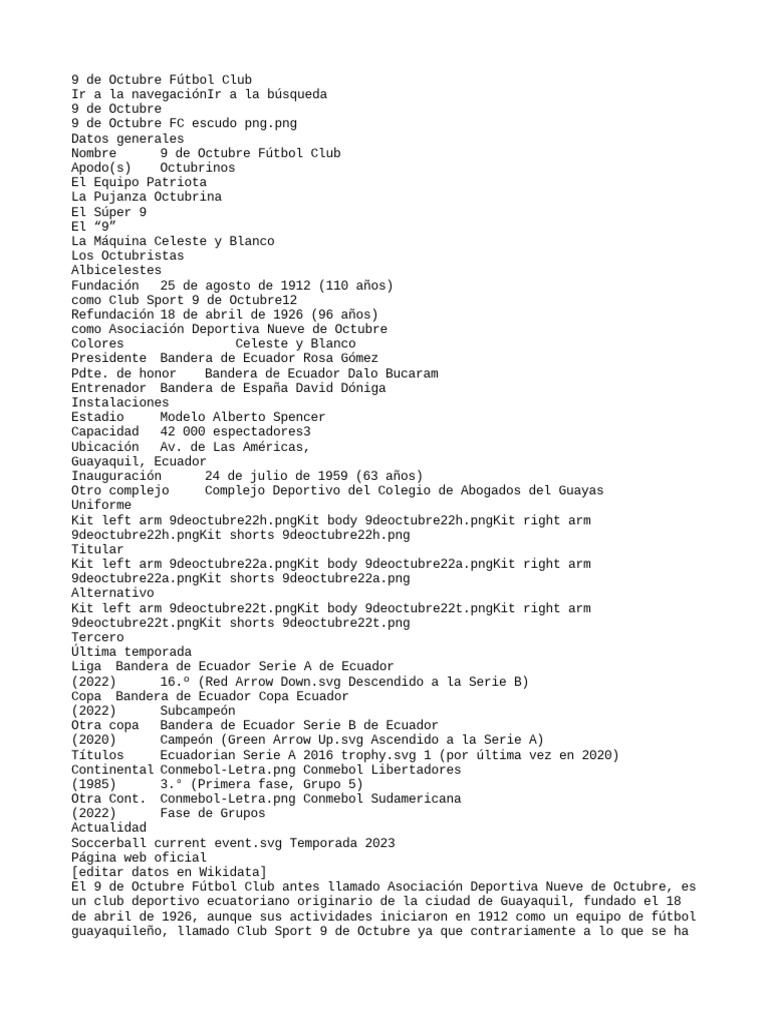 9 de Octubre Fútbol Club
Ir a la navegaciónIr a la búsqueda
9 de Octubre
9 de Octubre FC escudo png.png
Datos generales
Nombre      9 de Octubre Fútbol Club
Apodo(s)    Octubrinos
El Equipo Patriota
La Pujanza Octubrina
El Súper 9
El "9"
La Máquina Celeste y Blanco
Los Octubristas
Albicelestes
Fundación   25 de agosto de 1912 (110 años)
como Club Sport 9 de Octubre12
Refundación 18 de abril de 1926 (96 años)
como Asociación Deportiva Nueve de Octubre
Colores              Celeste y Blanco
Presidente  Bandera de Ecuador Rosa Gómez
Pdte. de honor    Bandera de Ecuador Dalo Bucaram
Entrenador  Bandera de España David Dóniga
Instalaciones
Estadio     Modelo Alberto Spencer
Capacidad   42 000 espectadores3
Ubicación   Av. de Las Américas,
Guayaquil, Ecuador
Inauguración      24 de julio de 1959 (63 años)
Otro complejo     Complejo Deportivo del Colegio de Abogados del Guayas
Uniforme
Kit left arm 9deoctubre22h.pngKit body 9deoctubre22h.pngKit right arm 9deoctubre22h.pngKit shorts 9deoctubre22h.png
Titular
Kit left arm 9deoctubre22a.pngKit body 9deoctubre22a.pngKit right arm 9deoctubre22a.pngKit shorts 9deoctubre22a.png
Alternativo
Kit left arm 9deoctubre22t.pngKit body 9deoctubre22t.pngKit right arm 9deoctubre22t.pngKit shorts 9deoctubre22t.png
Tercero
Última temporada
Liga  Bandera de Ecuador Serie A de Ecuador
(2022)      16.º (Red Arrow Down.svg Descendido a la Serie B)
Copa  Bandera de Ecuador Copa Ecuador
(2022)      Subcampeón
Otra copa   Bandera de Ecuador Serie B de Ecuador
(2020)      Campeón (Green Arrow Up.svg Ascendido a la Serie A)
Títulos     Ecuadorian Serie A 2016 trophy.svg 1 (por última vez en 2020)
Continental Conmebol-Letra.png Conmebol Libertadores
(1985)      3.º (Primera fase, Grupo 5)
Otra Cont.  Conmebol-Letra.png Conmebol Sudamericana
(2022)      Fase de Grupos
Actualidad
Soccerball current event.svg Temporada 2023
Página web oficial
[editar datos en Wikidata]
El 9 de Octubre Fútbol Club antes llamado Asociación Deportiva Nueve de Octubre, es un club deportivo ecuatoriano originario de la ciudad de Guayaquil, fundado el 18 de abril de 1926, aunque sus actividades iniciaron en 1912 como un equipo de fútbol guayaquileño, llamado Club Sport 9 de Octubre ya que contrariamente a lo que se ha